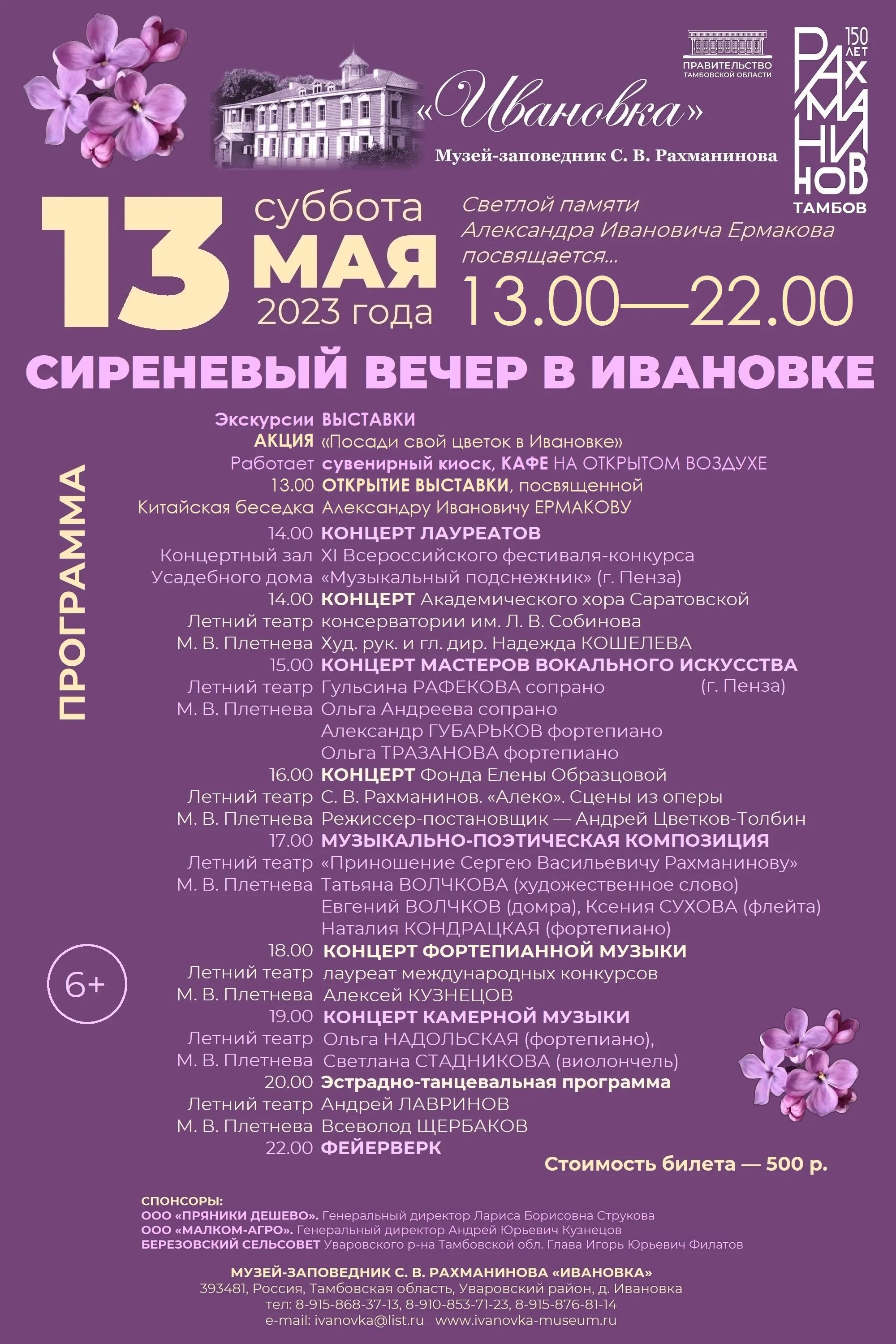 «Ивановка»
Музей-заповедник С. В. Рахманинова

ПРАВИТЕЛЬСТВО ТАМБОВСКОЙ ОБЛАСТИ

150 ЛЕТ РАХМАНИНОВ ТАМБОВ

13 суббота МАЯ 2023 года

Светлой памяти Александра Ивановича Ермакова посвящается...

13.00—22.00

СИРЕНЕВЫЙ ВЕЧЕР В ИВАНОВКЕ

ПРОГРАММА

Экскурсии ВЫСТАВКИ
АКЦИЯ «Посади свой цветок в Ивановке»
Работает сувенирный киоск, КАФЕ НА ОТКРЫТОМ ВОЗДУХЕ
13.00 ОТКРЫТИЕ ВЫСТАВКИ, посвященной
Китайская беседка Александру Ивановичу ЕРМАКОВУ
14.00 КОНЦЕРТ ЛАУРЕАТОВ
Концертный зал XI Всероссийского фестиваля-конкурса
Усадебного дома «Музыкальный подснежник» (г. Пенза)
14.00 КОНЦЕРТ Академического хора Саратовской
Летний театр консерватории им. Л. В. Собинова
М. В. Плетнева Худ. рук. и гл. дир. Надежда КОШЕЛЕВА
15.00 КОНЦЕРТ МАСТЕРОВ ВОКАЛЬНОГО ИСКУССТВА
Летний театр Гульсина РАФЕКОВА сопрано (г. Пенза)
М. В. Плетнева Ольга Андреева сопрано
Александр ГУБАРЬКОВ фортепиано
Ольга ТРАЗАНОВА фортепиано
16.00 КОНЦЕРТ Фонда Елены Образцовой
Летний театр С. В. Рахманинов. «Алеко». Сцены из оперы
М. В. Плетнева Режиссер-постановщик — Андрей Цветков-Толбин
17.00 МУЗЫКАЛЬНО-ПОЭТИЧЕСКАЯ КОМПОЗИЦИЯ
Летний театр «Приношение Сергею Васильевичу Рахманинову»
М. В. Плетнева Татьяна ВОЛЧКОВА (художественное слово)
Евгений ВОЛЧКОВ (домра), Ксения СУХОВА (флейта)
Наталия КОНДРАЦКАЯ (фортепиано)
18.00 КОНЦЕРТ ФОРТЕПИАННОЙ МУЗЫКИ
Летний театр лауреат международных конкурсов
М. В. Плетнева Алексей КУЗНЕЦОВ
19.00 КОНЦЕРТ КАМЕРНОЙ МУЗЫКИ
Летний театр Ольга НАДОЛЬСКАЯ (фортепиано),
М. В. Плетнева Светлана СТАДНИКОВА (виолончель)
20.00 Эстрадно-танцевальная программа
Летний театр Андрей ЛАВРИНОВ
М. В. Плетнева Всеволод ЩЕРБАКОВ
22.00 ФЕЙЕРВЕРК

6+

Стоимость билета — 500 р.

СПОНСОРЫ:
ООО «ПРЯНИКИ ДЕШЕВО». Генеральный директор Лариса Борисовна Струкова
ООО «МАЛКОМ-АГРО». Генеральный директор Андрей Юрьевич Кузнецов
БЕРЕЗОВСКИЙ СЕЛЬСОВЕТ Уваровского р-на Тамбовской обл. Глава Игорь Юрьевич Филатов

МУЗЕЙ-ЗАПОВЕДНИК С. В. РАХМАНИНОВА «ИВАНОВКА»
393481, Россия, Тамбовская область, Уваровский район, д. Ивановка
тел: 8-915-868-37-13, 8-910-853-71-23, 8-915-876-81-14
e-mail: ivanovka@list.ru www.ivanovka-museum.ru